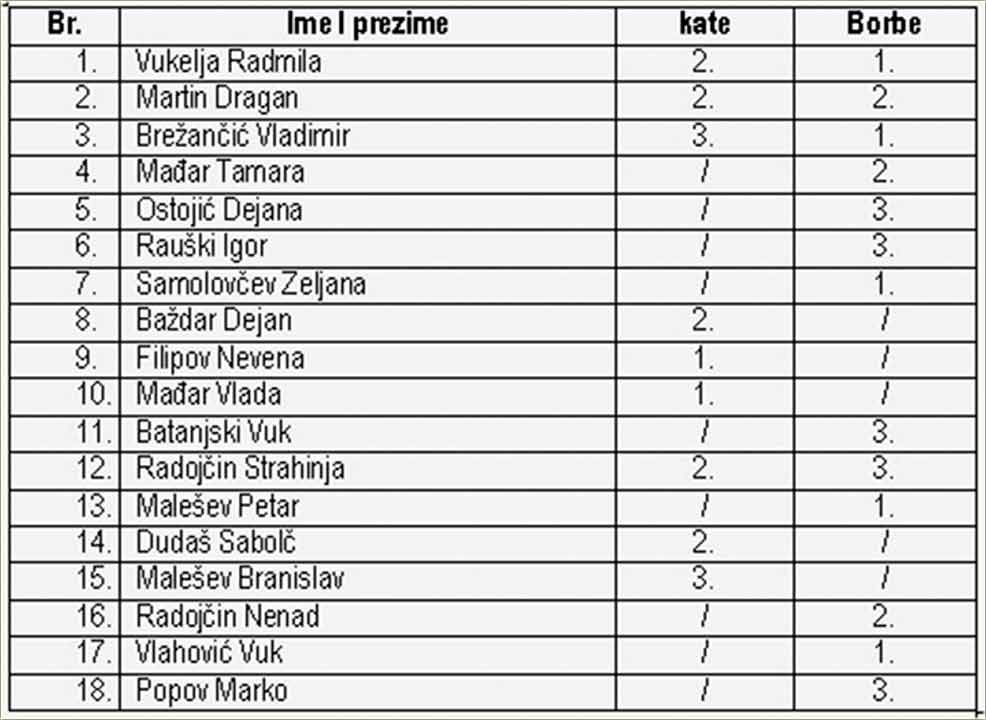 | Br. | Ime I prezime | kate | Borbe |
|---|---|---|---|
| 1. | Vukelja Radmila | 2. | 1. |
| 2. | Martin Dragan | 2. | 2. |
| 3. | Brežančić Vladimir | 3. | 1. |
| 4. | Mađar Tamara | / | 2. |
| 5. | Ostojić Dejana | / | 3. |
| 6. | Rauški Igor | / | 3. |
| 7. | Samolovčev Zeljana | / | 1. |
| 8. | Baždar Dejan | 2. | / |
| 9. | Filipov Nevena | 1. | / |
| 10. | Mađar Vlada | 1. | / |
| 11. | Batanjski Vuk | / | 3. |
| 12. | Radojčin Strahinja | 2. | 3. |
| 13. | Malešev Petar | / | 1. |
| 14. | Dudaš Sabolč | 2. | / |
| 15. | Malešev Branislav | 3. | / |
| 16. | Radojčin Nenad | / | 2. |
| 17. | Vlahović Vuk | / | 1. |
| 18. | Popov Marko | / | 3. |